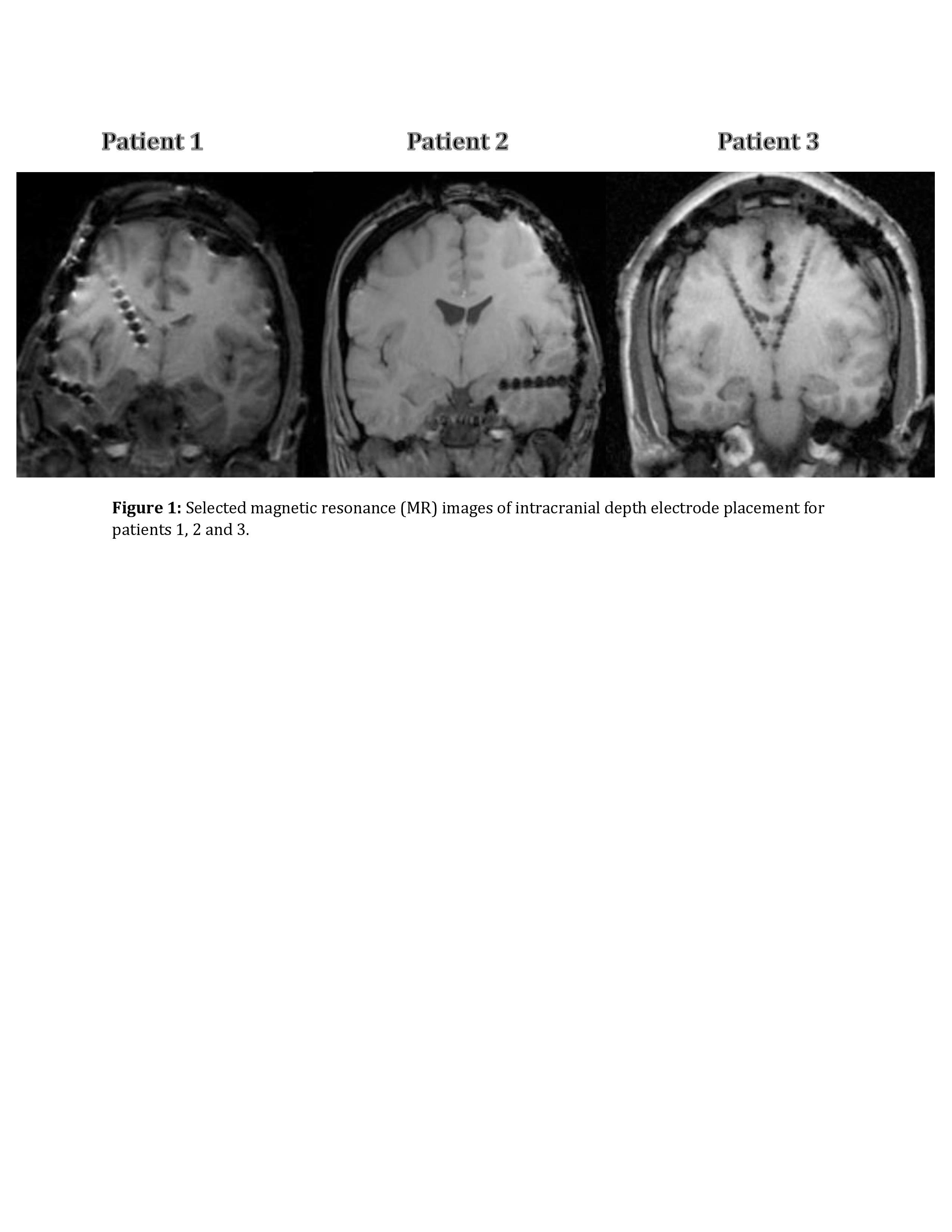 Patient 1

Patient 2

Patient 3

Figure 1: Selected magnetic resonance (MR) images of intracranial depth electrode placement for patients 1, 2 and 3.